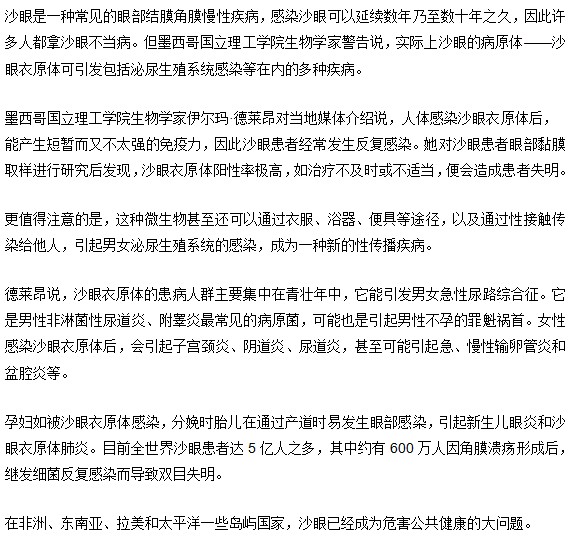 沙眼是一种常见的眼部结膜角膜慢性疾病，感染沙眼可以延续数年乃至数十年之久，因此许多人都拿沙眼不当病。但墨西哥国立理工学院生物学家警告说，实际上沙眼的病原体——沙眼衣原体可引发包括泌尿生殖系统感染等在内的多种疾病。

墨西哥国立理工学院生物学家伊尔玛·德莱昂对当地媒体介绍说，人体感染沙眼衣原体后，能产生短暂而又不太强的免疫力，因此沙眼患者经常发生反复感染。她对沙眼患者眼部黏膜取样进行研究后发现，沙眼衣原体阳性率极高，如治疗不及时或不适当，便会造成患者失明。

更值得注意的是，这种微生物甚至还可以通过衣服、浴器、便具等途径，以及通过性接触传染给他人，引起男女泌尿生殖系统的感染，成为一种新的性传播疾病。

德莱昂说，沙眼衣原体的患病人群主要集中在青壮年中，它能引发男女急性尿路综合征。它是男性非淋菌性尿道炎、附睾炎最常见的病原菌，可能也是引起男性不孕的罪魁祸首。女性感染沙眼衣原体后，会引起子宫颈炎、阴道炎、尿道炎，甚至可能引起急、慢性输卵管炎和盆腔炎等。

孕妇如被沙眼衣原体感染，分娩时胎儿在通过产道时易发生眼部感染，引起新生儿眼炎和沙眼衣原体肺炎。目前全世界沙眼患者达 5 亿人之多，其中约有 600 万人因角膜溃疡形成后，继发细菌反复感染而导致双目失明。

在非洲、东南亚、拉美和太平洋一些岛屿国家，沙眼已经成为危害公共健康的大问题。